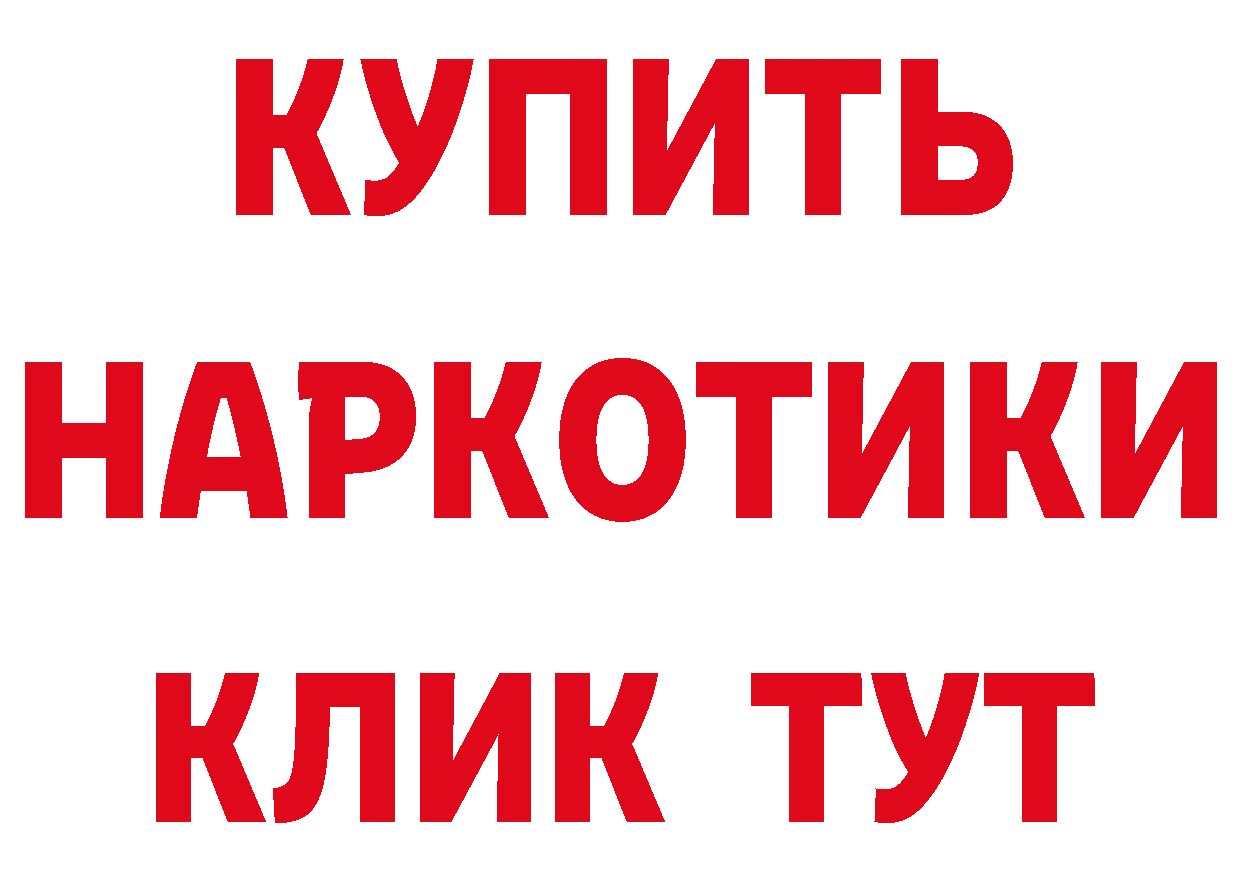 КУПИТЬ
НАРКОТИКИ
КЛИК ТУТ